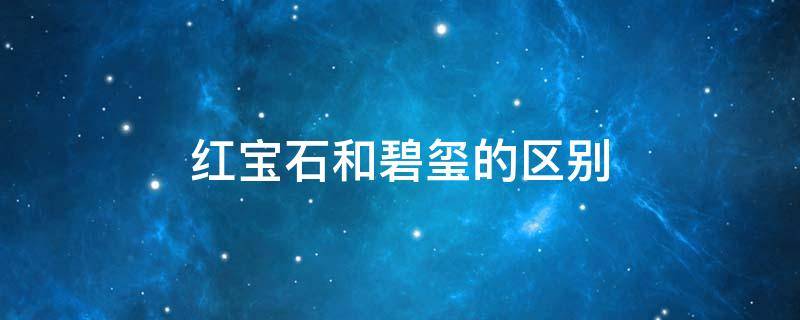 红宝石和碧玺的区别